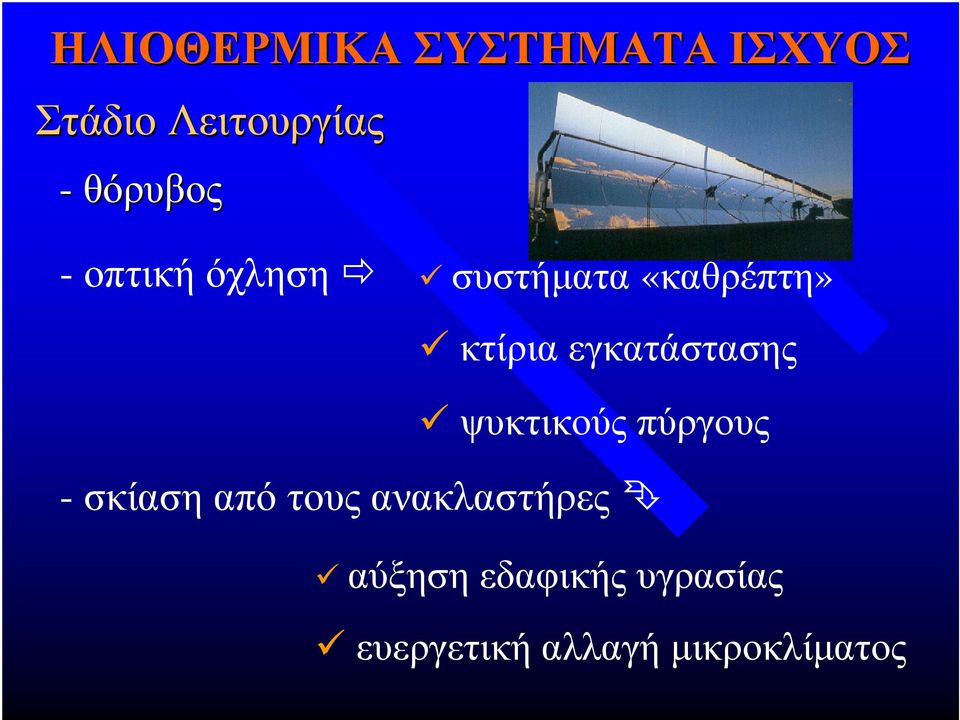 ΗΛΙΟΘΕΡΜΙΚΑ ΣΥΣΤΗΜΑΤΑ ΙΣΧΥΟΣ

Στάδιο Λειτουργίας

- θόρυβος

- οπτική όχληση ⇨ ✓ συστήματα «καθρέπτη»

✓ κτίρια εγκατάστασης

✓ ψυκτικούς πύργους

- σκίαση από τους ανακλαστήρες ⇨

✓ αύξηση εδαφικής υγρασίας

✓ ευεργετική αλλαγή μικροκλίματος